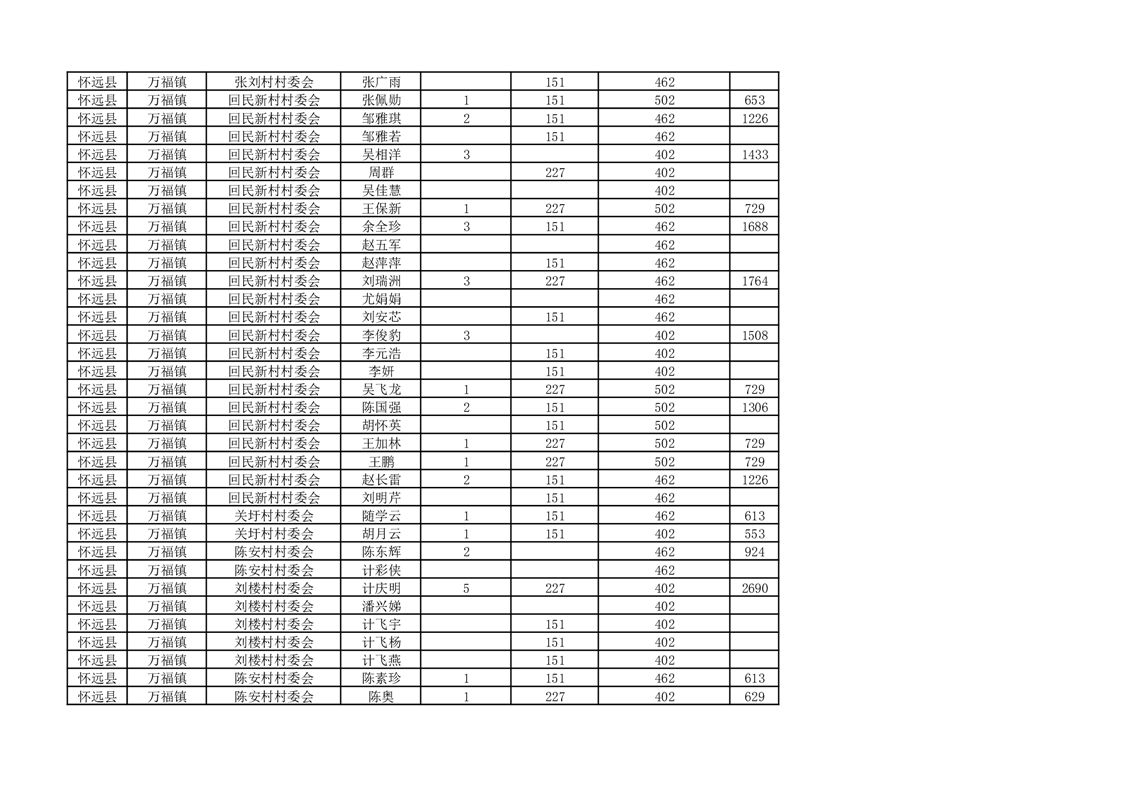 | 怀远县 | 万福镇 | 张刘村村委会 | 张广雨 |  | 151 | 462 |  |
|---|---|---|---|---|---|---|---|
| 怀远县 | 万福镇 | 回民新村村委会 | 张佩勋 | 1 | 151 | 502 | 653 |
| 怀远县 | 万福镇 | 回民新村村委会 | 邹雅琪 | 2 | 151 | 462 | 1226 |
| 怀远县 | 万福镇 | 回民新村村委会 | 邹雅若 |  | 151 | 462 |  |
| 怀远县 | 万福镇 | 回民新村村委会 | 吴相洋 | 3 |  | 402 | 1433 |
| 怀远县 | 万福镇 | 回民新村村委会 | 周群 |  | 227 | 402 |  |
| 怀远县 | 万福镇 | 回民新村村委会 | 吴佳慧 |  |  | 402 |  |
| 怀远县 | 万福镇 | 回民新村村委会 | 王保新 | 1 | 227 | 502 | 729 |
| 怀远县 | 万福镇 | 回民新村村委会 | 余全珍 | 3 | 151 | 462 | 1688 |
| 怀远县 | 万福镇 | 回民新村村委会 | 赵五军 |  |  | 462 |  |
| 怀远县 | 万福镇 | 回民新村村委会 | 赵萍萍 |  | 151 | 462 |  |
| 怀远县 | 万福镇 | 回民新村村委会 | 刘瑞洲 | 3 | 227 | 462 | 1764 |
| 怀远县 | 万福镇 | 回民新村村委会 | 尤娟娟 |  |  | 462 |  |
| 怀远县 | 万福镇 | 回民新村村委会 | 刘安芯 |  | 151 | 462 |  |
| 怀远县 | 万福镇 | 回民新村村委会 | 李俊豹 | 3 |  | 402 | 1508 |
| 怀远县 | 万福镇 | 回民新村村委会 | 李元浩 |  | 151 | 402 |  |
| 怀远县 | 万福镇 | 回民新村村委会 | 李妍 |  | 151 | 402 |  |
| 怀远县 | 万福镇 | 回民新村村委会 | 吴飞龙 | 1 | 227 | 502 | 729 |
| 怀远县 | 万福镇 | 回民新村村委会 | 陈国强 | 2 | 151 | 502 | 1306 |
| 怀远县 | 万福镇 | 回民新村村委会 | 胡怀英 |  | 151 | 502 |  |
| 怀远县 | 万福镇 | 回民新村村委会 | 王加林 | 1 | 227 | 502 | 729 |
| 怀远县 | 万福镇 | 回民新村村委会 | 王鹏 | 1 | 227 | 502 | 729 |
| 怀远县 | 万福镇 | 回民新村村委会 | 赵长雷 | 2 | 151 | 462 | 1226 |
| 怀远县 | 万福镇 | 回民新村村委会 | 刘明芹 |  | 151 | 462 |  |
| 怀远县 | 万福镇 | 关圩村村委会 | 随学云 | 1 | 151 | 462 | 613 |
| 怀远县 | 万福镇 | 关圩村村委会 | 胡月云 | 1 | 151 | 402 | 553 |
| 怀远县 | 万福镇 | 陈安村村委会 | 陈东辉 | 2 |  | 462 | 924 |
| 怀远县 | 万福镇 | 陈安村村委会 | 计彩侠 |  |  | 462 |  |
| 怀远县 | 万福镇 | 刘楼村村委会 | 计庆明 | 5 | 227 | 402 | 2690 |
| 怀远县 | 万福镇 | 刘楼村村委会 | 潘兴娣 |  |  | 402 |  |
| 怀远县 | 万福镇 | 刘楼村村委会 | 计飞宇 |  | 151 | 402 |  |
| 怀远县 | 万福镇 | 刘楼村村委会 | 计飞杨 |  | 151 | 402 |  |
| 怀远县 | 万福镇 | 刘楼村村委会 | 计飞燕 |  | 151 | 402 |  |
| 怀远县 | 万福镇 | 陈安村村委会 | 陈素珍 | 1 | 151 | 462 | 613 |
| 怀远县 | 万福镇 | 陈安村村委会 | 陈奥 | 1 | 227 | 402 | 629 |